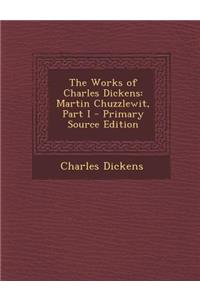 The Works of Charles Dickens: Martin Chuzzlewit, Part I - Primary Source Edition

Charles Dickens